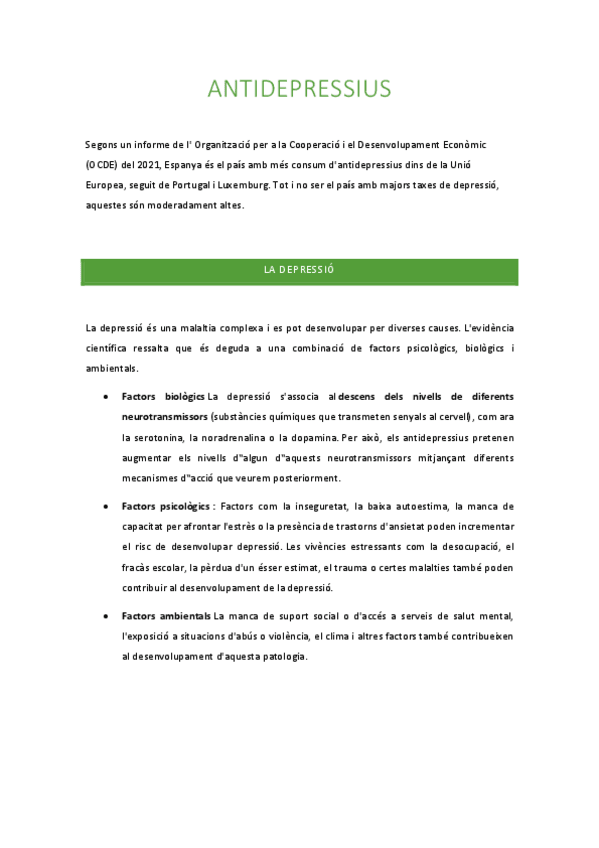 ANTIDEPRESSIUS

Segons un informe de l' Organització per a la Cooperació i el Desenvolupament Econòmic (OCDE) del 2021, Espanya és el país amb més consum d'antidepressius dins de la Unió Europea, seguit de Portugal i Luxemburg. Tot i no ser el país amb majors taxes de depressió, aquestes són moderadament altes.

LA DEPRESSIÓ

La depressió és una malaltia complexa i es pot desenvolupar per diverses causes. L'evidència científica ressalta que és deguda a una combinació de factors psicològics, biològics i ambientals.

• Factors biològics La depressió s'associa al descens dels nivells de diferents neurotransmissors (substàncies químiques que transmeten senyals al cervell), com ara la serotonina, la noradrenalina o la dopamina. Per això, els antidepressius pretenen augmentar els nivells d"algun d"aquests neurotransmissors mitjançant diferents mecanismes d"acció que veurem posteriorment.

• Factors psicològics : Factors com la inseguretat, la baixa autoestima, la manca de capacitat per afrontar l'estrès o la presència de trastorns d'ansietat poden incrementar el risc de desenvolupar depressió. Les vivències estressants com la desocupació, el fracàs escolar, la pèrdua d'un ésser estimat, el trauma o certes malalties també poden contribuir al desenvolupament de la depressió.

• Factors ambientals La manca de suport social o d'accés a serveis de salut mental, l'exposició a situacions d'abús o violència, el clima i altres factors també contribueixen al desenvolupament d'aquesta patologia.